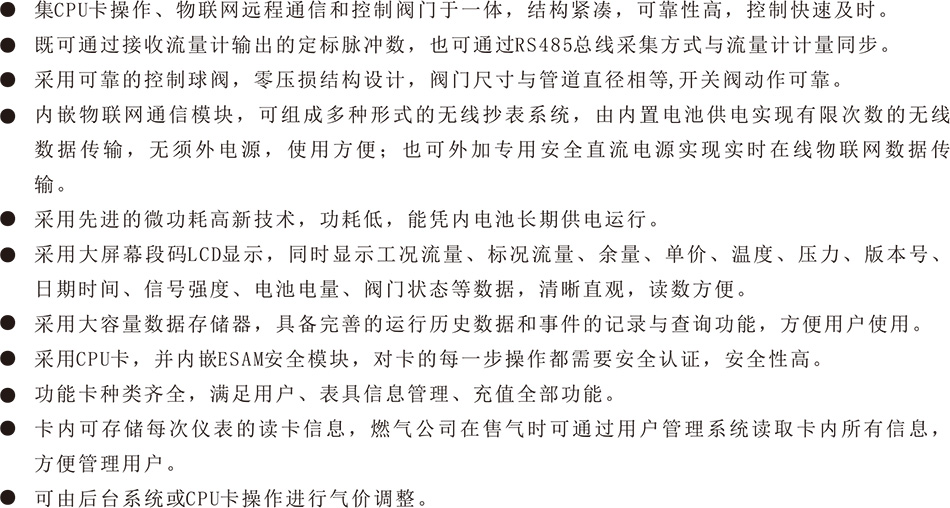 ● 集CPU卡操作、物联网远程通信和控制阀门于一体，结构紧凑，可靠性高，控制快速及时。
● 既可通过接收流量计输出的定标脉冲数，也可通过RS485总线采集方式与流量计计量同步。
● 采用可靠的控制球阀，零压损结构设计，阀门尺寸与管道直径相等,开关阀动作可靠。
● 内嵌物联网通信模块，可组成多种形式的无线抄表系统，由内置电池供电实现有限次数的无线数据传输，无须外电源，使用方便；也可外加专用安全直流电源实现实时在线物联网数据传输。
● 采用先进的微功耗高新技术，功耗低，能凭内电池长期供电运行。
● 采用大屏幕段码LCD显示，同时显示工况流量、标况流量、余量、单价、温度、压力、版本号、日期时间、信号强度、电池电量、阀门状态等数据，清晰直观，读数方便。
● 采用大容量数据存储器，具备完善的运行历史数据和事件的记录与查询功能，方便用户使用。
● 采用CPU卡，并内嵌ESAM安全模块，对卡的每一步操作都需要安全认证，安全性高。
● 功能卡种类齐全，满足用户、表具信息管理、充值全部功能。
● 卡内可存储每次仪表的读卡信息，燃气公司在售气时可通过用户管理系统读取卡内所有信息，方便管理用户。
● 可由后台系统或CPU卡操作进行气价调整。